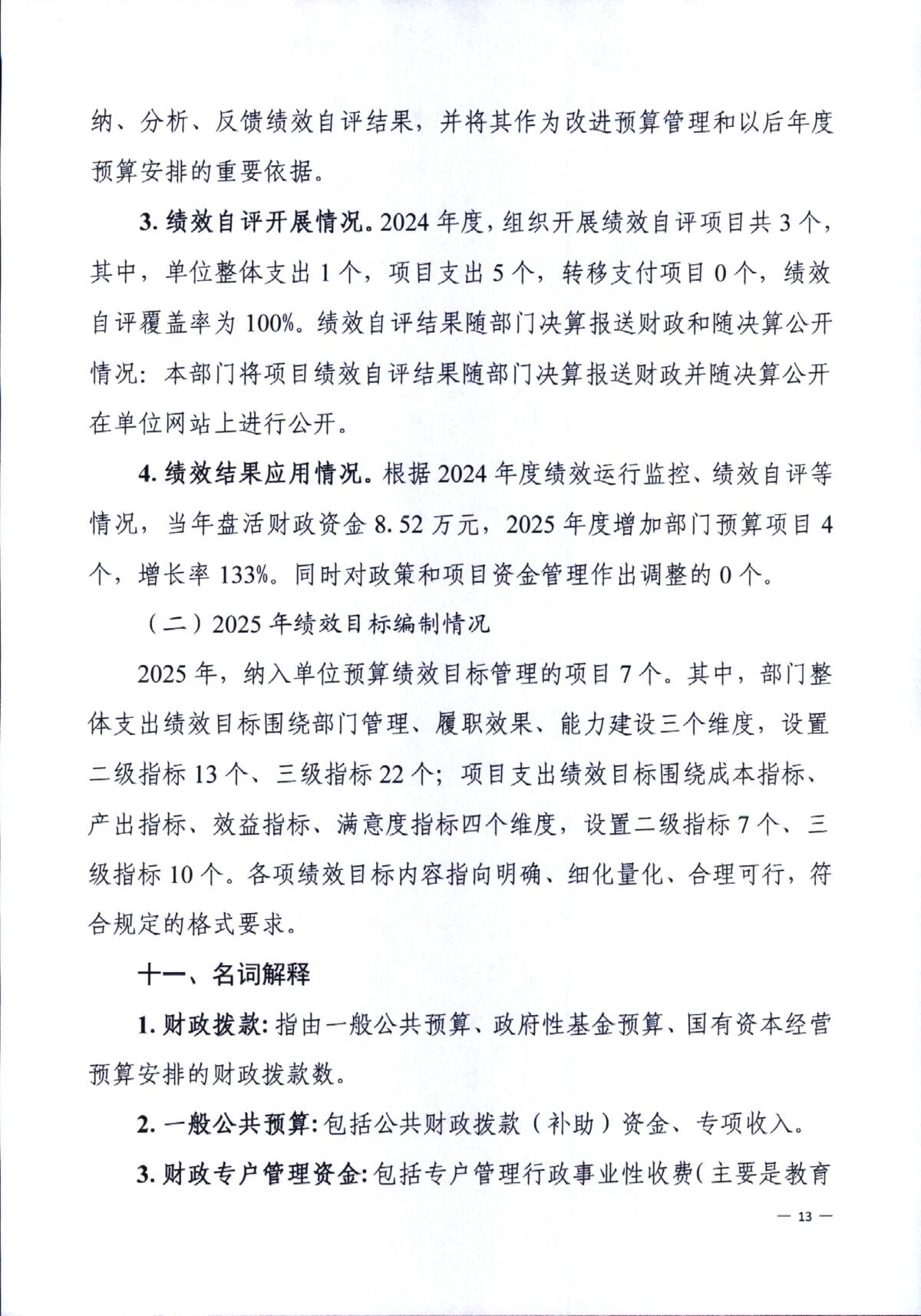 纳、分析、反馈绩效自评结果，并将其作为改进预算管理和以后年度预算安排的重要依据。

3. 绩效自评开展情况。2024 年度，组织开展绩效自评项目共 3 个，其中，单位整体支出 1 个，项目支出 5 个，转移支付项目 0 个，绩效自评覆盖率为 100%。绩效自评结果随部门决算报送财政和随决算公开情况：本部门将项目绩效自评结果随部门决算报送财政并随决算公开在单位网站上进行公开。

4. 绩效结果应用情况。根据 2024 年度绩效运行监控、绩效自评等情况，当年盘活财政资金 8.52 万元，2025 年度增加部门预算项目 4 个，增长率 133%。同时对政策和项目资金管理作出调整的 0 个。

（二）2025 年绩效目标编制情况

2025 年，纳入单位预算绩效目标管理的项目 7 个。其中，部门整体支出绩效目标围绕部门管理、履职效果、能力建设三个维度，设置二级指标 13 个、三级指标 22 个；项目支出绩效目标围绕成本指标、产出指标、效益指标、满意度指标四个维度，设置二级指标 7 个、三级指标 10 个。各项绩效目标内容指向明确、细化量化、合理可行，符合规定的格式要求。

十一、名词解释

1. 财政拨款：指由一般公共预算、政府性基金预算、国有资本经营预算安排的财政拨款数。

2. 一般公共预算：包括公共财政拨款（补助）资金、专项收入。

3. 财政专户管理资金：包括专户管理行政事业性收费（主要是教育

— 13 —